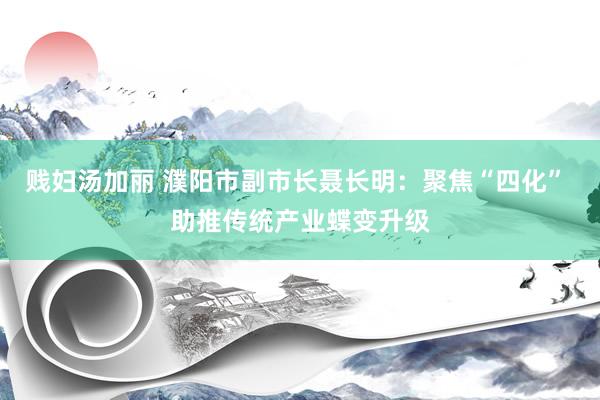 贱妇汤加丽 濮阳市副市长聂长明：聚焦“四化”助推传统产业蝶变升级